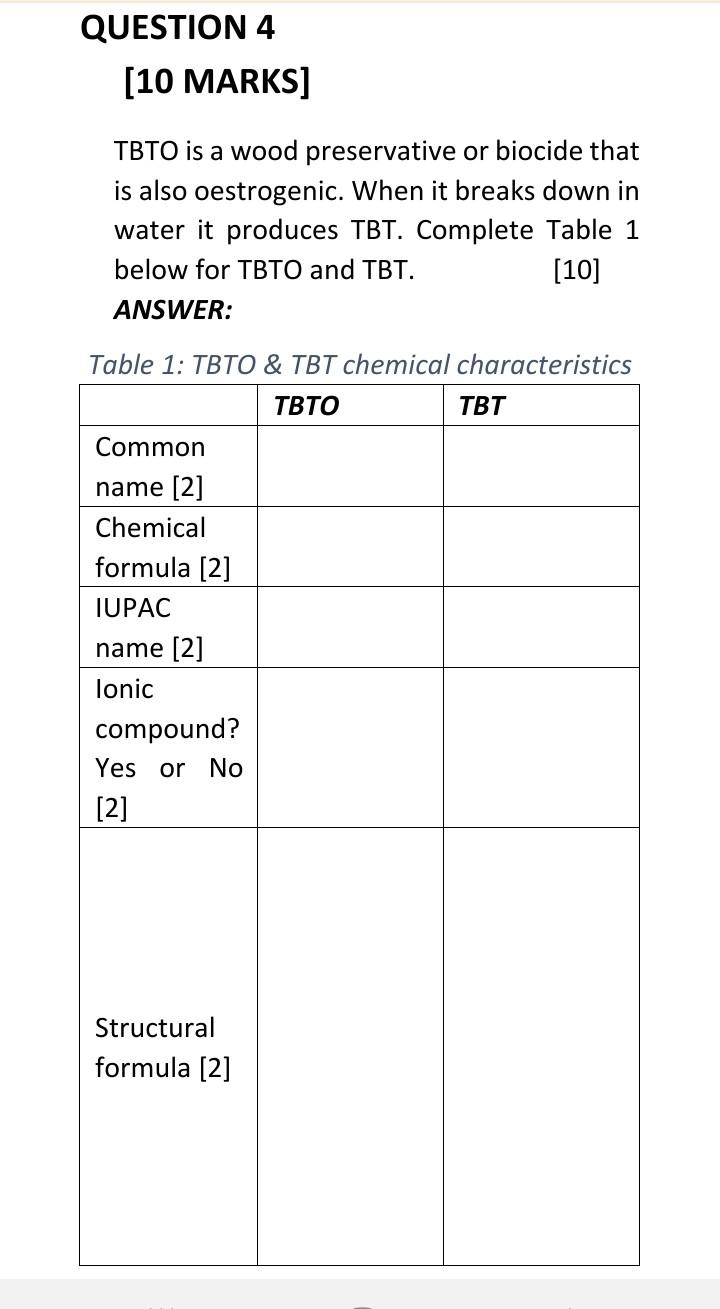 QUESTION 4

[10 MARKS]

TBTO is a wood preservative or biocide that is also oestrogenic. When it breaks down in water it produces TBT. Complete Table 1 below for TBTO and TBT. [10]

ANSWER:

Table 1: TBTO & TBT chemical characteristics

| | TBTO | TBT |
|---|---|---|
| Common name [2] | | |
| Chemical formula [2] | | |
| IUPAC name [2] | | |
| Ionic compound? Yes or No [2] | | |
| Structural formula [2] | | |